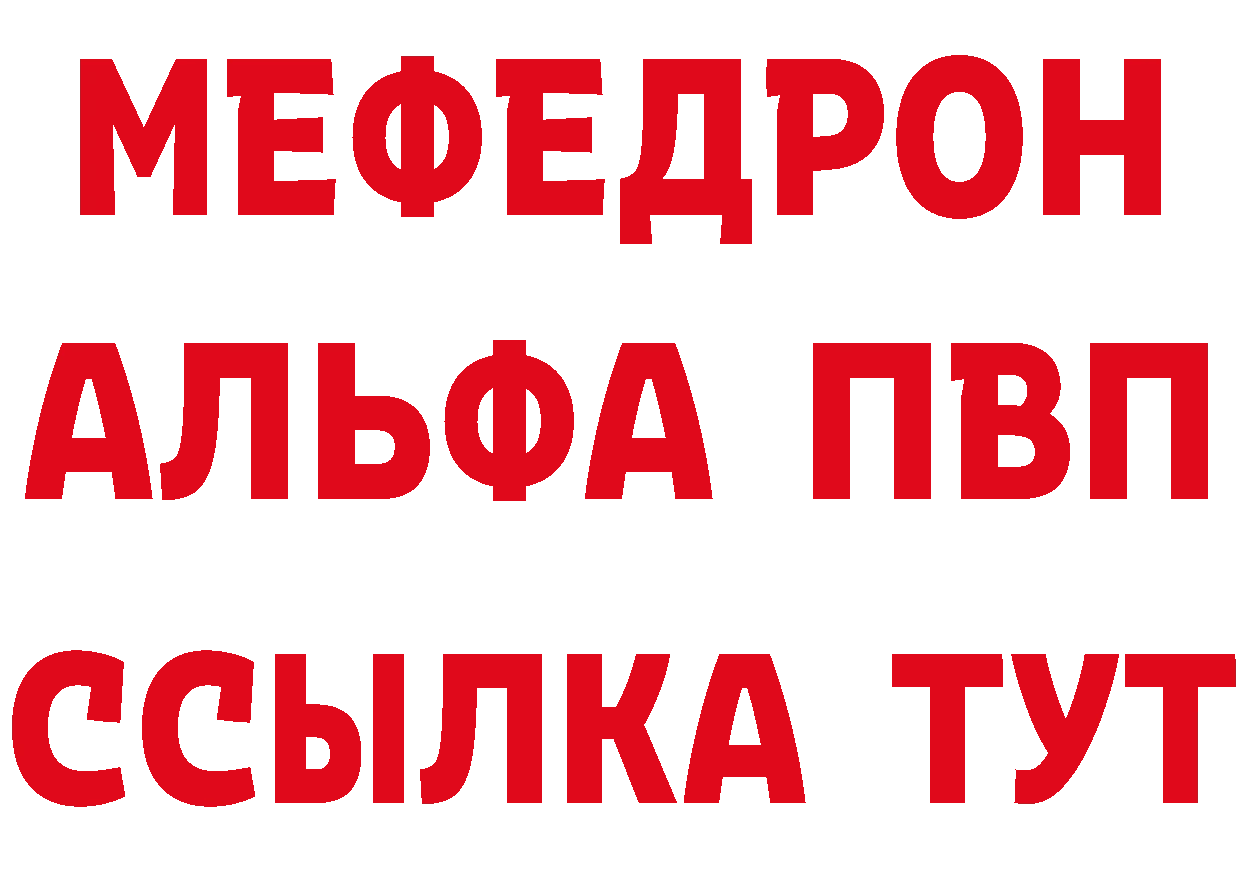 МЕФЕДРОН
АЛЬФА ПВП
ССЫЛКА ТУТ